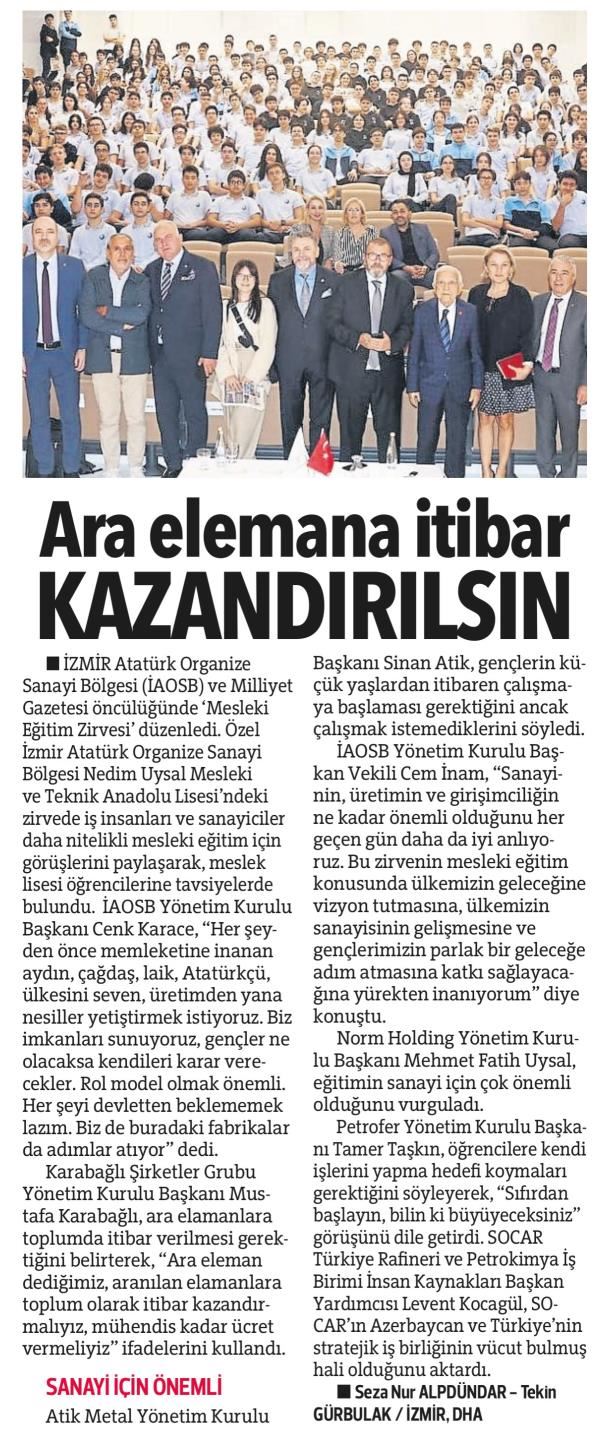 Ara elemana itibar KAZANDIRILSIN

■ İZMİR Atatürk Organize Sanayi Bölgesi (İAOSB) ve Milliyet Gazetesi öncülüğünde 'Mesleki Eğitim Zirvesi' düzenledi. Özel İzmir Atatürk Organize Sanayi Bölgesi Nedim Uysal Mesleki ve Teknik Anadolu Lisesi'ndeki zirvede iş insanları ve sanayiciler daha nitelikli mesleki eğitim için görüşlerini paylaşarak, meslek lisesi öğrencilerine tavsiyelerde bulundu. İAOSB Yönetim Kurulu Başkanı Cenk Karace, "Her şeyden önce memleketine inanan aydın, çağdaş, laik, Atatürkçü, ülkesini seven, üretimden yana nesiller yetiştirmek istiyoruz. Biz imkanları sunuyoruz, gençler ne olacaksa kendileri karar verecekler. Rol model olmak önemli. Her şeyi devletten beklememek lazım. Biz de buradaki fabrikalar da adımlar atıyor" dedi.

Karabağlı Şirketler Grubu Yönetim Kurulu Başkanı Mustafa Karabağlı, ara elamanlara toplumda itibar verilmesi gerektiğini belirterek, "Ara eleman dediğimiz, aranılan elamanlara toplum olarak itibar kazandırmalıyız, mühendis kadar ücret vermeliyiz" ifadelerini kullandı.

SANAYİ İÇİN ÖNEMLİ

Atik Metal Yönetim Kurulu Başkanı Sinan Atik, gençlerin küçük yaşlardan itibaren çalışmaya başlaması gerektiğini ancak çalışmak istemediklerini söyledi.

İAOSB Yönetim Kurulu Başkan Vekili Cem İnam, "Sanayinin, üretimin ve girişimciliğin ne kadar önemli olduğunu her geçen gün daha da iyi anlıyoruz. Bu zirvenin mesleki eğitim konusunda ülkemizin geleceğine vizyon tutmasına, ülkemizin sanayisinin gelişmesine ve gençlerimizin parlak bir geleceğe adım atmasına katkı sağlayacağına yürekten inanıyorum" diye konuştu.

Norm Holding Yönetim Kurulu Başkanı Mehmet Fatih Uysal, eğitimin sanayi için çok önemli olduğunu vurguladı.

Petrofer Yönetim Kurulu Başkanı Tamer Taşkın, öğrencilere kendi işlerini yapma hedefi koymaları gerektiğini söyleyerek, "Sıfırdan başlayın, bilin ki büyüyeceksiniz" görüşünü dile getirdi. SOCAR Türkiye Rafineri ve Petrokimya İş Birimi İnsan Kaynakları Başkan Yardımcısı Levent Kocagül, SOCAR'ın Azerbaycan ve Türkiye'nin stratejik iş birliğinin vücut bulmuş hali olduğunu aktardı.

■ Seza Nur ALPDÜNDAR – Tekin GÜRBULAK / İZMİR, DHA